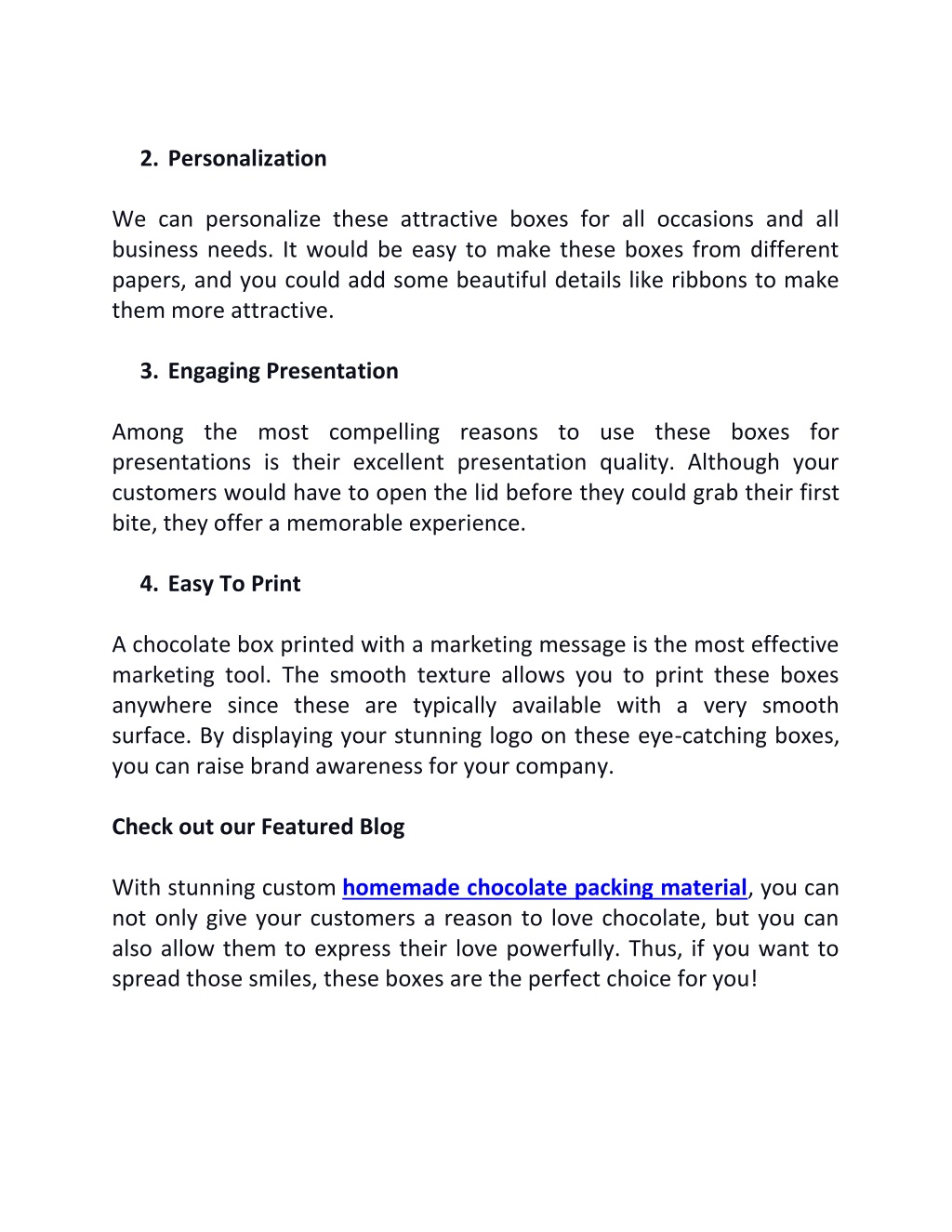 2. Personalization

We can personalize these attractive boxes for all occasions and all business needs. It would be easy to make these boxes from different papers, and you could add some beautiful details like ribbons to make them more attractive.

3. Engaging Presentation

Among the most compelling reasons to use these boxes for presentations is their excellent presentation quality. Although your customers would have to open the lid before they could grab their first bite, they offer a memorable experience.

4. Easy To Print

A chocolate box printed with a marketing message is the most effective marketing tool. The smooth texture allows you to print these boxes anywhere since these are typically available with a very smooth surface. By displaying your stunning logo on these eye-catching boxes, you can raise brand awareness for your company.

Check out our Featured Blog

With stunning custom homemade chocolate packing material, you can not only give your customers a reason to love chocolate, but you can also allow them to express their love powerfully. Thus, if you want to spread those smiles, these boxes are the perfect choice for you!